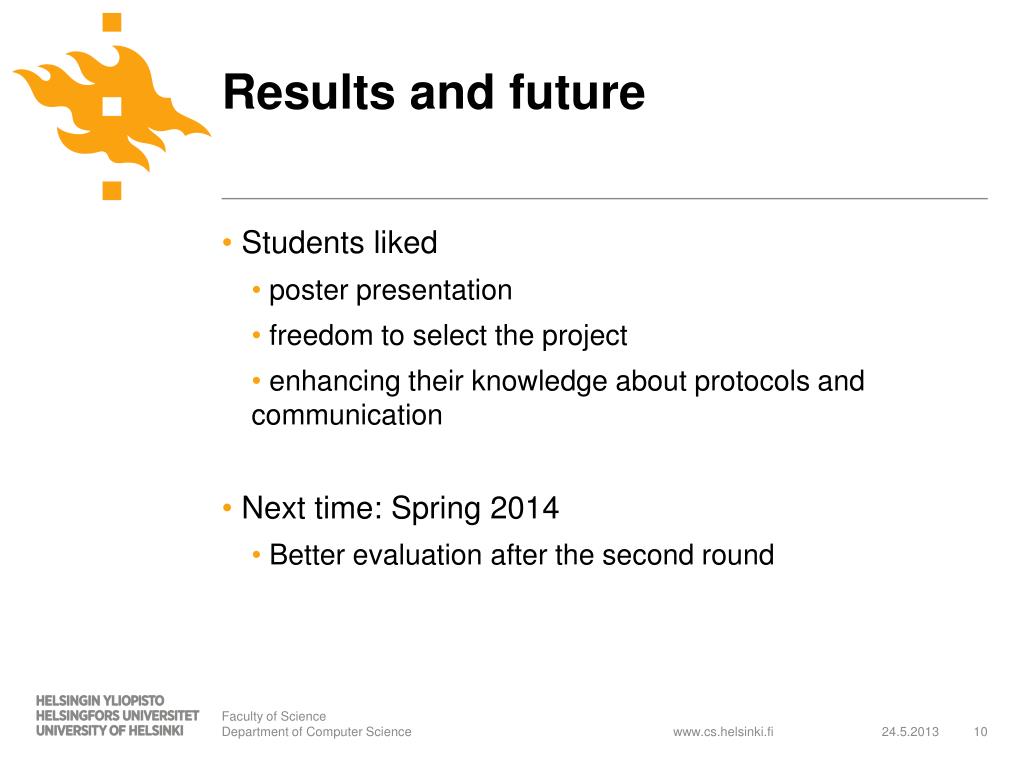 Results and future

• Students liked
• poster presentation
• freedom to select the project
• enhancing their knowledge about protocols and communication

• Next time: Spring 2014
• Better evaluation after the second round

HELSINGIN YLIOPISTO
HELSINGFORS UNIVERSITET
UNIVERSITY OF HELSINKI

Faculty of Science
Department of Computer Science

www.cs.helsinki.fi

24.5.2013

10